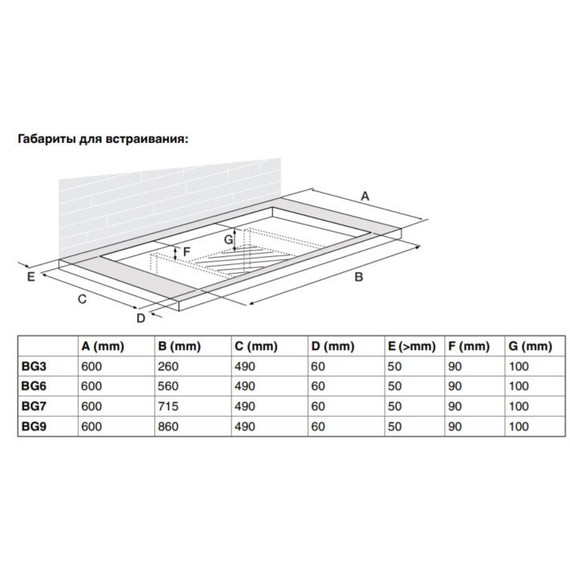 Габариты для встраивания:

A

G

F

E

B

C

D

| | A (mm) | B (mm) | C (mm) | D (mm) | E (>mm) | F (mm) | G (mm) |
|---|---|---|---|---|---|---|---|
| BG3 | 600 | 260 | 490 | 60 | 50 | 90 | 100 |
| BG6 | 600 | 560 | 490 | 60 | 50 | 90 | 100 |
| BG7 | 600 | 715 | 490 | 60 | 50 | 90 | 100 |
| BG9 | 600 | 860 | 490 | 60 | 50 | 90 | 100 |